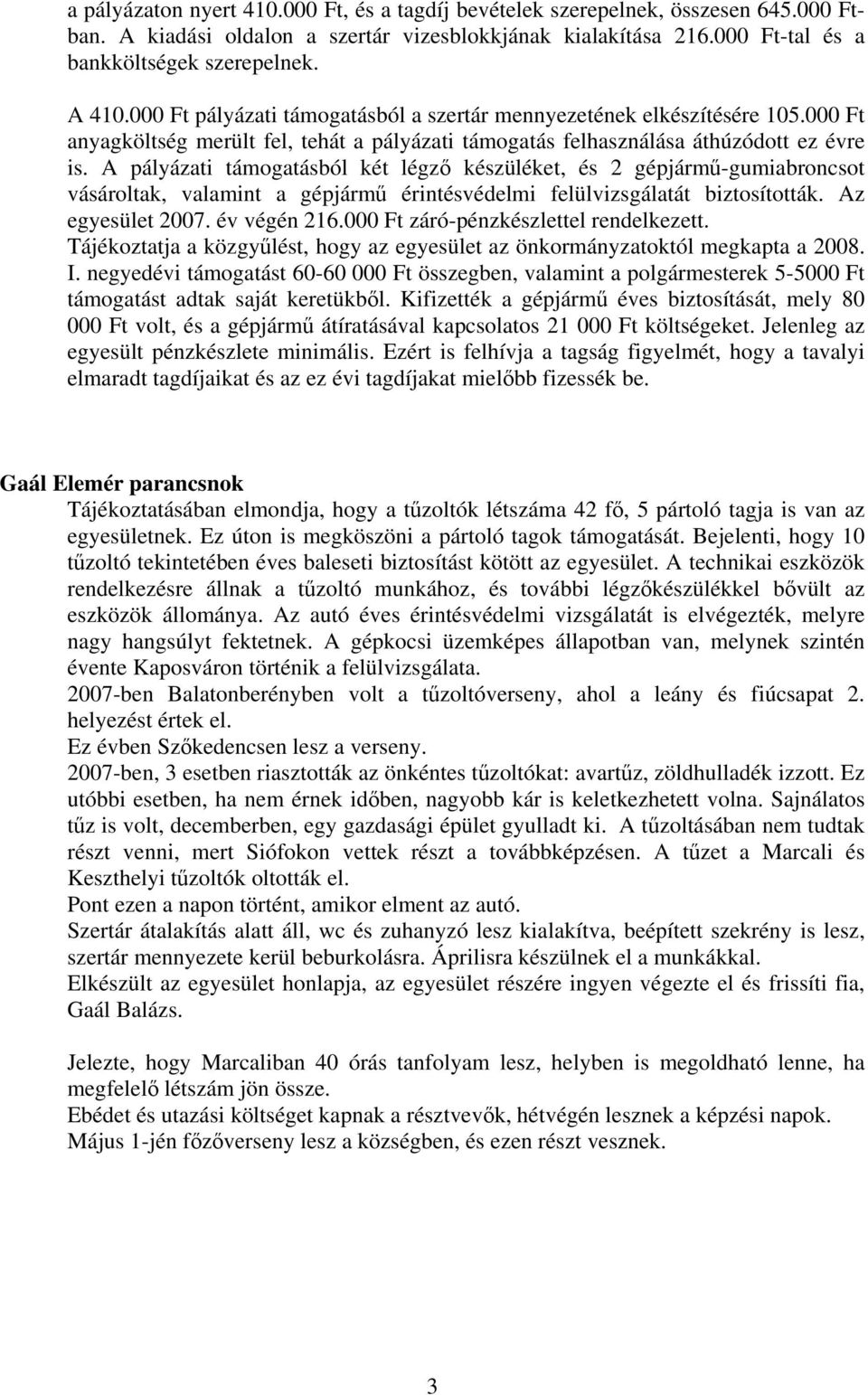 a pályázaton nyert 410.000 Ft, és a tagdíj bevételek szerepelnek, összesen 645.000 Ft-ban. A kiadási oldalon a szertár vizesblokkjának kialakítása 216.000 Ft-tal és a bankköltségek szerepelnek.

A 410.000 Ft pályázati támogatásból a szertár mennyezetének elkészítésére 105.000 Ft anyagköltség merült fel, tehát a pályázati támogatás felhasználása áthúzódott ez évre is. A pályázati támogatásból két légző készüléket, és 2 gépjármű-gumiabroncsot vásároltak, valamint a gépjármű érintésvédelmi felülvizsgálatát biztosították. Az egyesület 2007. év végén 216.000 Ft záró-pénzkészlettel rendelkezett.
Tájékoztatja a közgyűlést, hogy az egyesület az önkormányzatoktól megkapta a 2008. I. negyedévi támogatást 60-60 000 Ft összegben, valamint a polgármesterek 5-5000 Ft támogatást adtak saját keretükből. Kifizették a gépjármű éves biztosítását, mely 80 000 Ft volt, és a gépjármű átíratásával kapcsolatos 21 000 Ft költségeket. Jelenleg az egyesült pénzkészlete minimális. Ezért is felhívja a tagság figyelmét, hogy a tavalyi elmaradt tagdíjaikat és az ez évi tagdíjakat mielőbb fizessék be.

Gaál Elemér parancsnok
Tájékoztatásában elmondja, hogy a tűzoltók létszáma 42 fő, 5 pártoló tagja is van az egyesületnek. Ez úton is megköszöni a pártoló tagok támogatását. Bejelenti, hogy 10 tűzoltó tekintetében éves baleseti biztosítást kötött az egyesület. A technikai eszközök rendelkezésre állnak a tűzoltó munkához, és további légzőkészülékkel bővült az eszközök állománya. Az autó éves érintésvédelmi vizsgálatát is elvégezték, melyre nagy hangsúlyt fektetnek. A gépkocsi üzemképes állapotban van, melynek szintén évente Kaposváron történik a felülvizsgálata.
2007-ben Balatonberényben volt a tűzoltóverseny, ahol a leány és fiúcsapat 2. helyezést értek el.
Ez évben Szőkedencsen lesz a verseny.
2007-ben, 3 esetben riasztották az önkéntes tűzoltókat: avartűz, zöldhulladék izzott. Ez utóbbi esetben, ha nem érnek időben, nagyobb kár is keletkezhetett volna. Sajnálatos tűz is volt, decemberben, egy gazdasági épület gyulladt ki. A tűzoltásában nem tudtak részt venni, mert Siófokon vettek részt a továbbképzésen. A tűzet a Marcali és Keszthelyi tűzoltók oltották el.
Pont ezen a napon történt, amikor elment az autó.
Szertár átalakítás alatt áll, wc és zuhanyzó lesz kialakítva, beépített szekrény is lesz, szertár mennyezete kerül beburkolásra. Áprilisra készülnek el a munkákkal.
Elkészült az egyesület honlapja, az egyesület részére ingyen végezte el és frissíti fia, Gaál Balázs.

Jelezte, hogy Marcaliban 40 órás tanfolyam lesz, helyben is megoldható lenne, ha megfelelő létszám jön össze.
Ebédet és utazási költséget kapnak a résztvevők, hétvégén lesznek a képzési napok.
Május 1-jén főzőverseny lesz a községben, és ezen részt vesznek.

3